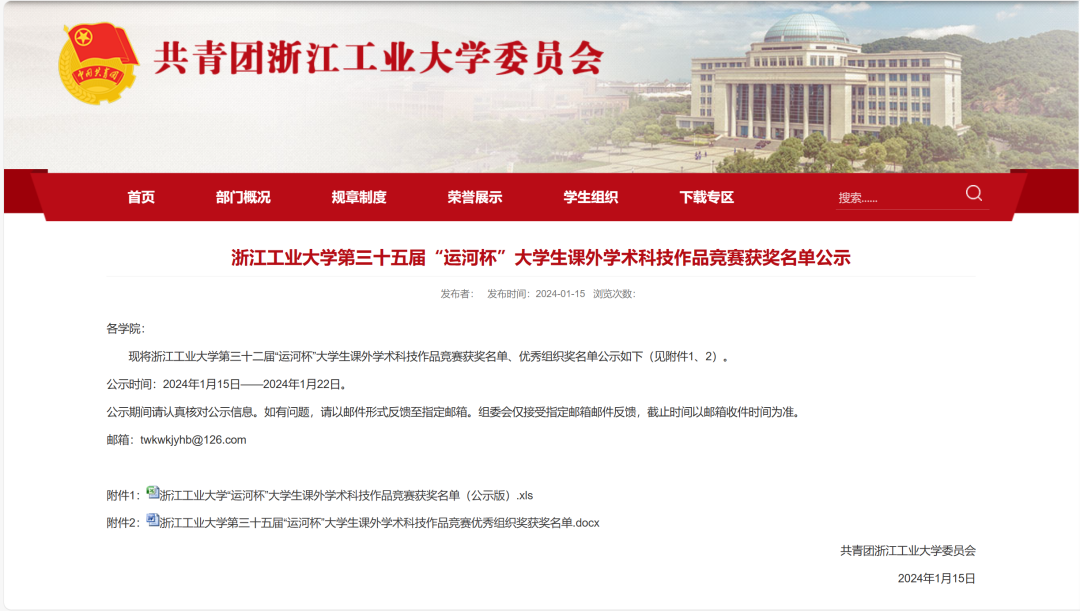 中国共青团

共青团浙江工业大学委员会

首页 部门概况 规章制度 荣誉展示 学生组织 下载专区 搜索......

浙江工业大学第三十五届“运河杯”大学生课外学术科技作品竞赛获奖名单公示

发布者： 发布时间：2024-01-15 浏览次数：

各学院：

现将浙江工业大学第三十二届“运河杯”大学生课外学术科技作品竞赛获奖名单、优秀组织奖名单公示如下（见附件1、2）。

公示时间：2024年1月15日——2024年1月22日。

公示期间请认真核对公示信息。如有问题，请以邮件形式反馈至指定邮箱。组委会仅接受指定邮箱邮件反馈，截止时间以邮箱收件时间为准。

邮箱：twkwkjyhb@126.com

附件1：浙江工业大学“运河杯”大学生课外学术科技作品竞赛获奖名单（公示版）.xls

附件2：浙江工业大学第三十五届“运河杯”大学生课外学术科技作品竞赛优秀组织奖获奖名单.docx

共青团浙江工业大学委员会

2024年1月15日